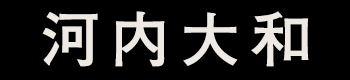 河内大和